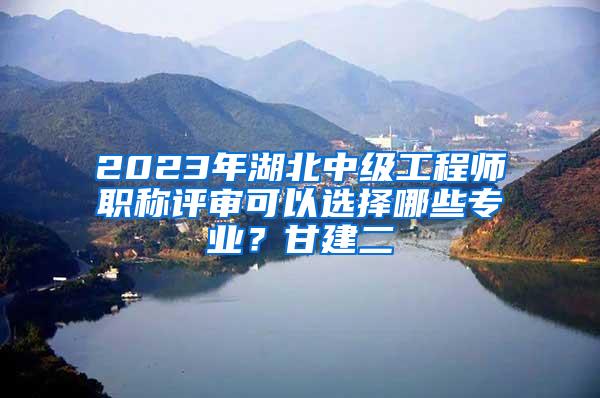 2023年湖北中级工程师职称评审可以选择哪些专业？甘建二